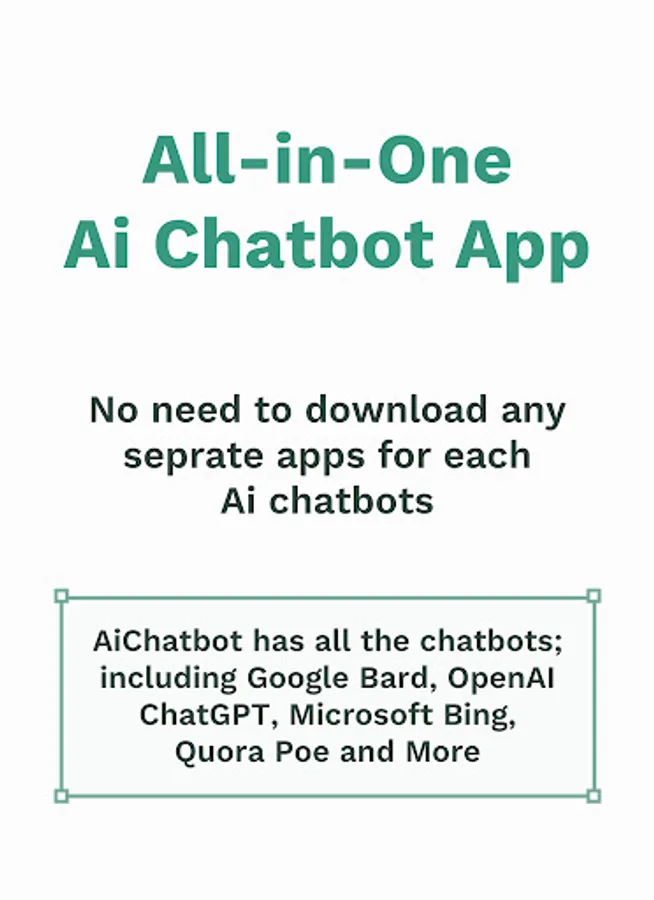 All-in-One
Ai Chatbot App

No need to download any seprate apps for each Ai chatbots

AiChatbot has all the chatbots; including Google Bard, OpenAI ChatGPT, Microsoft Bing, Quora Poe and More